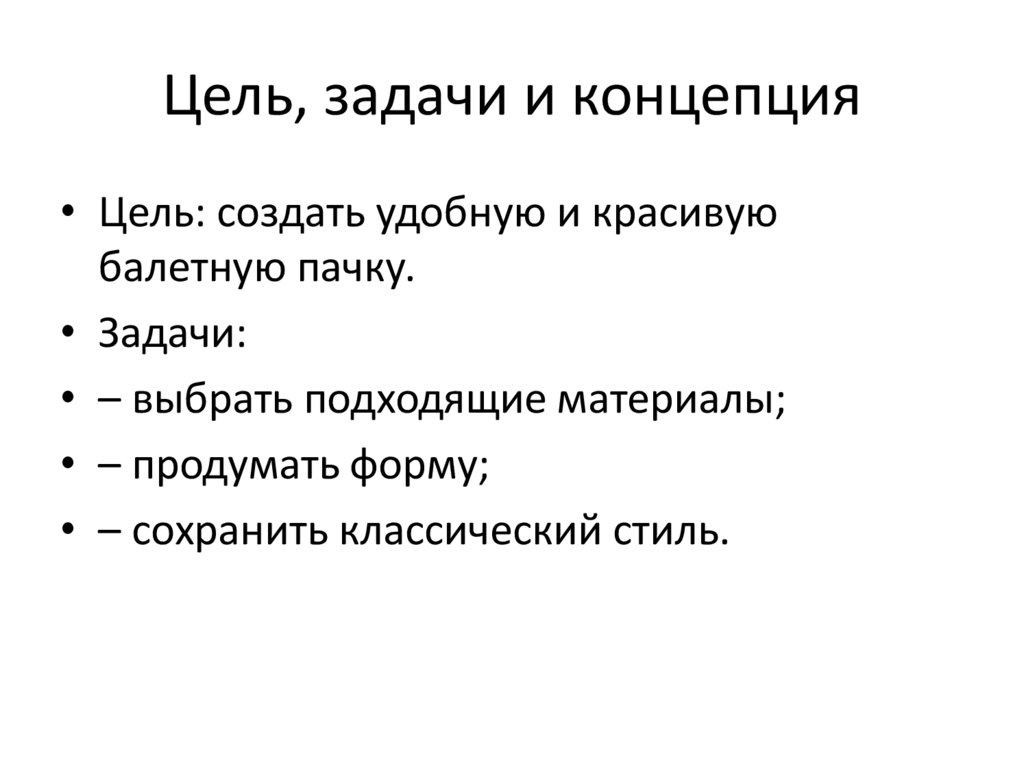 Цель, задачи и концепция

• Цель: создать удобную и красивую балетную пачку.
• Задачи:
• – выбрать подходящие материалы;
• – продумать форму;
• – сохранить классический стиль.